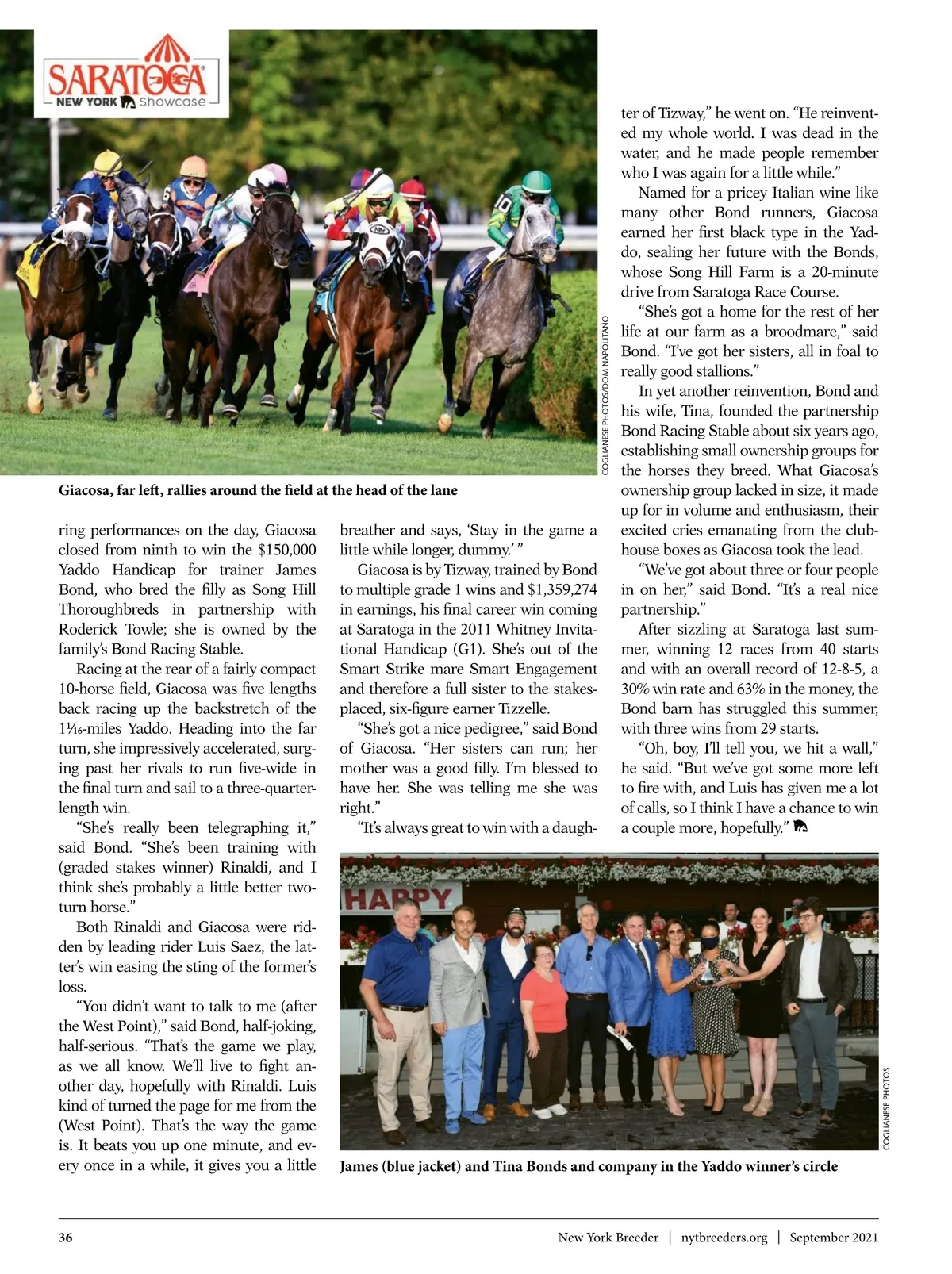 SARATOGA
NEW YORK Showcase

COGLIANESE PHOTOS/DOM NAPOLITANO

Giacosa, far left, rallies around the field at the head of the lane

ring performances on the day, Giacosa closed from ninth to win the $150,000 Yaddo Handicap for trainer James Bond, who bred the filly as Song Hill Thoroughbreds in partnership with Roderick Towle; she is owned by the family's Bond Racing Stable.

Racing at the rear of a fairly compact 10-horse field, Giacosa was five lengths back racing up the backstretch of the $1\frac{1}{16}$-miles Yaddo. Heading into the far turn, she impressively accelerated, surging past her rivals to run five-wide in the final turn and sail to a three-quarter-length win.

"She's really been telegraphing it," said Bond. "She's been training with (graded stakes winner) Rinaldi, and I think she's probably a little better two-turn horse."

Both Rinaldi and Giacosa were ridden by leading rider Luis Saez, the latter's win easing the sting of the former's loss.

"You didn't want to talk to me (after the West Point)," said Bond, half-joking, half-serious. "That's the game we play, as we all know. We'll live to fight another day, hopefully with Rinaldi. Luis kind of turned the page for me from the (West Point). That's the way the game is. It beats you up one minute, and every once in a while, it gives you a little breather and says, 'Stay in the game a little while longer, dummy.' "

Giacosa is by Tizway, trained by Bond to multiple grade 1 wins and $1,359,274 in earnings, his final career win coming at Saratoga in the 2011 Whitney Invitational Handicap (G1). She's out of the Smart Strike mare Smart Engagement and therefore a full sister to the stakes-placed, six-figure earner Tizzelle.

"She's got a nice pedigree," said Bond of Giacosa. "Her sisters can run; her mother was a good filly. I'm blessed to have her. She was telling me she was right."

"It's always great to win with a daughter of Tizway," he went on. "He reinvented my whole world. I was dead in the water, and he made people remember who I was again for a little while."

Named for a pricey Italian wine like many other Bond runners, Giacosa earned her first black type in the Yaddo, sealing her future with the Bonds, whose Song Hill Farm is a 20-minute drive from Saratoga Race Course.

"She's got a home for the rest of her life at our farm as a broodmare," said Bond. "I've got her sisters, all in foal to really good stallions."

In yet another reinvention, Bond and his wife, Tina, founded the partnership Bond Racing Stable about six years ago, establishing small ownership groups for the horses they breed. What Giacosa's ownership group lacked in size, it made up for in volume and enthusiasm, their excited cries emanating from the clubhouse boxes as Giacosa took the lead.

"We've got about three or four people in on her," said Bond. "It's a real nice partnership."

After sizzling at Saratoga last summer, winning 12 races from 40 starts and with an overall record of 12-8-5, a 30% win rate and 63% in the money, the Bond barn has struggled this summer, with three wins from 29 starts.

"Oh, boy, I'll tell you, we hit a wall," he said. "But we've got some more left to fire with, and Luis has given me a lot of calls, so I think I have a chance to win a couple more, hopefully."

HAPPY

COGLIANESE PHOTOS

James (blue jacket) and Tina Bonds and company in the Yaddo winner's circle

36 New York Breeder | nytbreeders.org | September 2021